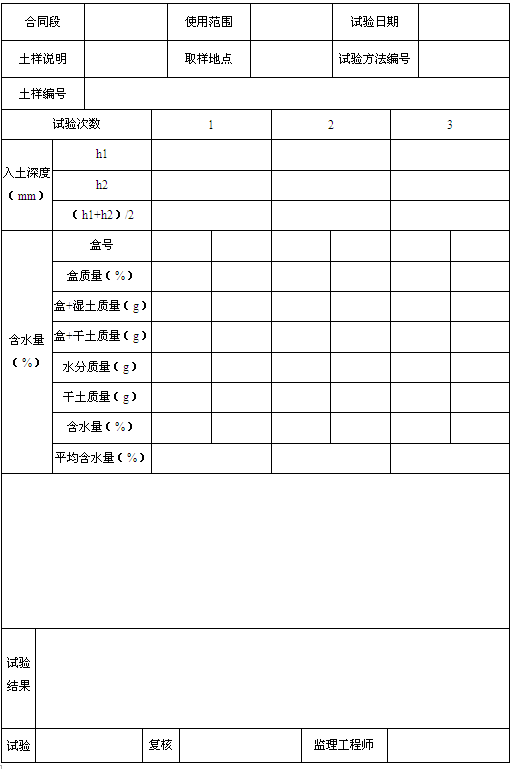 | 合同段 | | 使用范围 | | 试验日期 | |
|---|---|---|---|---|---|
| 土样说明 | | 取样地点 | | 试验方法编号 | |
| 土样编号 | | | | | |

| 试验次数 | | 1 | | 2 | | 3 | |
|---|---|---|---|---|---|---|---|
| 入土深度（mm） | h1 | | | | | | |
| | h2 | | | | | | |
| | （h1+h2）/2 | | | | | | |
| 含水量（%） | 盒号 | | | | | | |
| | 盒质量（%） | | | | | | |
| | 盒+湿土质量（g） | | | | | | |
| | 盒+干土质量（g） | | | | | | |
| | 水分质量（g） | | | | | | |
| | 干土质量（g） | | | | | | |
| | 含水量（%） | | | | | | |
| | 平均含水量（%） | | | | | | |

| 试验结果 | |
|---|---|

| 试验 | | 复核 | | 监理工程师 | |
|---|---|---|---|---|---|